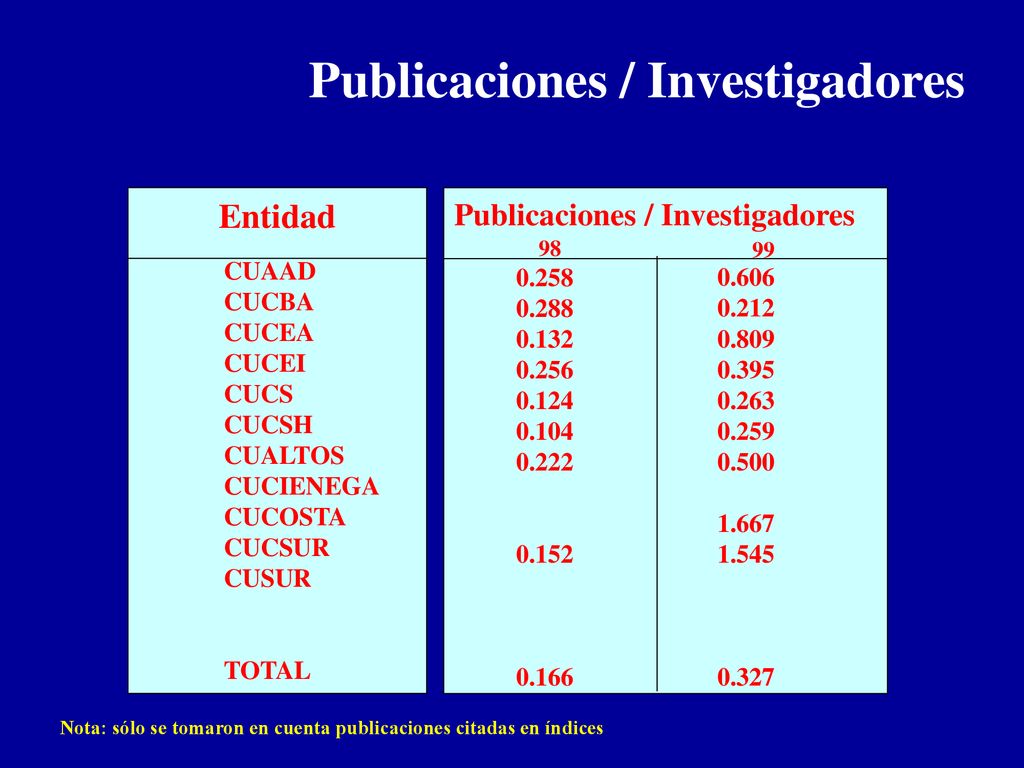 Publicaciones / Investigadores

| Entidad | Publicaciones / Investigadores 98 | 99 |
|---|---|---|
| CUAAD | 0.258 | 0.606 |
| CUCBA | 0.288 | 0.212 |
| CUCEA | 0.132 | 0.809 |
| CUCEI | 0.256 | 0.395 |
| CUCS | 0.124 | 0.263 |
| CUCSH | 0.104 | 0.259 |
| CUALTOS | 0.222 | 0.500 |
| CUCIENEGA | | |
| CUCOSTA | | 1.667 |
| CUCSUR | 0.152 | 1.545 |
| CUSUR | | |
| TOTAL | 0.166 | 0.327 |

Nota: sólo se tomaron en cuenta publicaciones citadas en índices